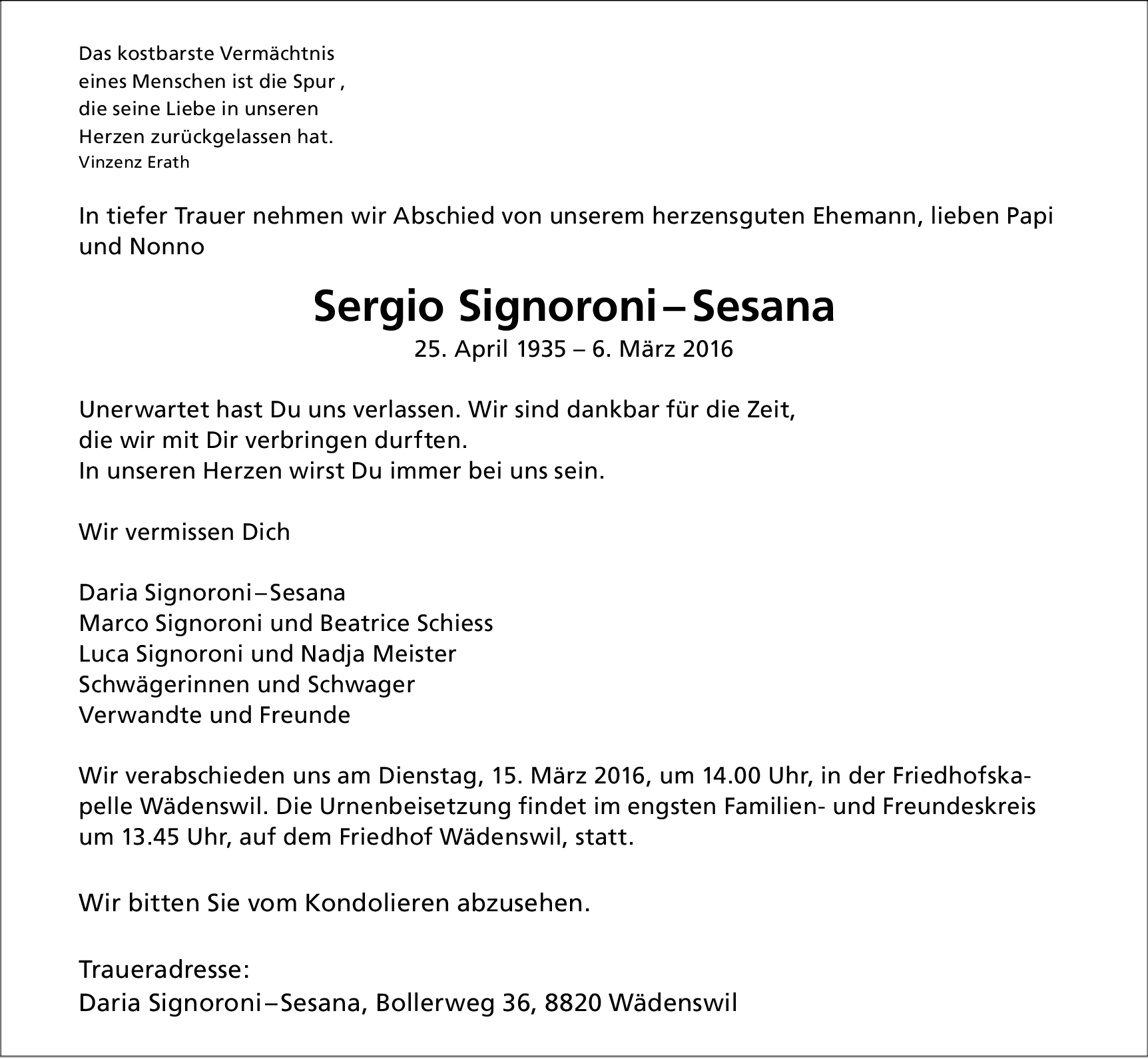 Das kostbarste Vermächtnis
eines Menschen ist die Spur ,
die seine Liebe in unseren
Herzen zurückgelassen hat.
Vinzenz Erath

In tiefer Trauer nehmen wir Abschied von unserem herzensguten Ehemann, lieben Papi und Nonno

Sergio Signoroni – Sesana
25. April 1935 – 6. März 2016

Unerwartet hast Du uns verlassen. Wir sind dankbar für die Zeit,
die wir mit Dir verbringen durften.
In unseren Herzen wirst Du immer bei uns sein.

Wir vermissen Dich

Daria Signoroni – Sesana
Marco Signoroni und Beatrice Schiess
Luca Signoroni und Nadja Meister
Schwägerinnen und Schwager
Verwandte und Freunde

Wir verabschieden uns am Dienstag, 15. März 2016, um 14.00 Uhr, in der Friedhofskapelle Wädenswil. Die Urnenbeisetzung findet im engsten Familien- und Freundeskreis um 13.45 Uhr, auf dem Friedhof Wädenswil, statt.

Wir bitten Sie vom Kondolieren abzusehen.

Traueradresse:
Daria Signoroni – Sesana, Bollerweg 36, 8820 Wädenswil